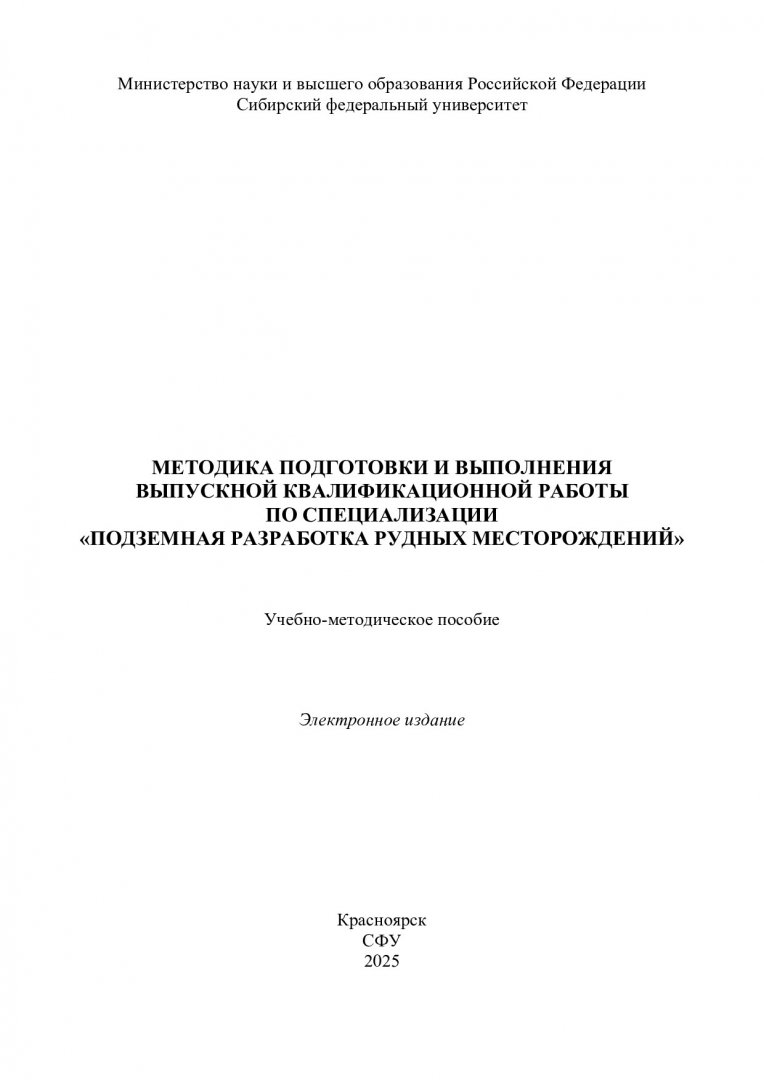 Министерство науки и высшего образования Российской Федерации
Сибирский федеральный университет

МЕТОДИКА ПОДГОТОВКИ И ВЫПОЛНЕНИЯ
ВЫПУСКНОЙ КВАЛИФИКАЦИОННОЙ РАБОТЫ
ПО СПЕЦИАЛИЗАЦИИ
«ПОДЗЕМНАЯ РАЗРАБОТКА РУДНЫХ МЕСТОРОЖДЕНИЙ»

Учебно-методическое пособие

Электронное издание

Красноярск
СФУ
2025